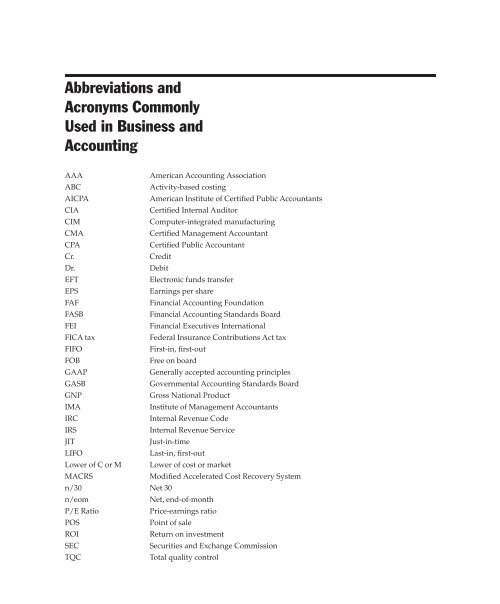 Abbreviations and Acronyms Commonly Used in Business and Accounting

AAA American Accounting Association
ABC Activity-based costing
AICPA American Institute of Certified Public Accountants
CIA Certified Internal Auditor
CIM Computer-integrated manufacturing
CMA Certified Management Accountant
CPA Certified Public Accountant
Cr. Credit
Dr. Debit
EFT Electronic funds transfer
EPS Earnings per share
FAF Financial Accounting Foundation
FASB Financial Accounting Standards Board
FEI Financial Executives International
FICA tax Federal Insurance Contributions Act tax
FIFO First-in, first-out
FOB Free on board
GAAP Generally accepted accounting principles
GASB Governmental Accounting Standards Board
GNP Gross National Product
IMA Institute of Management Accountants
IRC Internal Revenue Code
IRS Internal Revenue Service
JIT Just-in-time
LIFO Last-in, first-out
Lower of C or M Lower of cost or market
MACRS Modified Accelerated Cost Recovery System
n/30 Net 30
n/eom Net, end-of-month
P/E Ratio Price-earnings ratio
POS Point of sale
ROI Return on investment
SEC Securities and Exchange Commission
TQC Total quality control